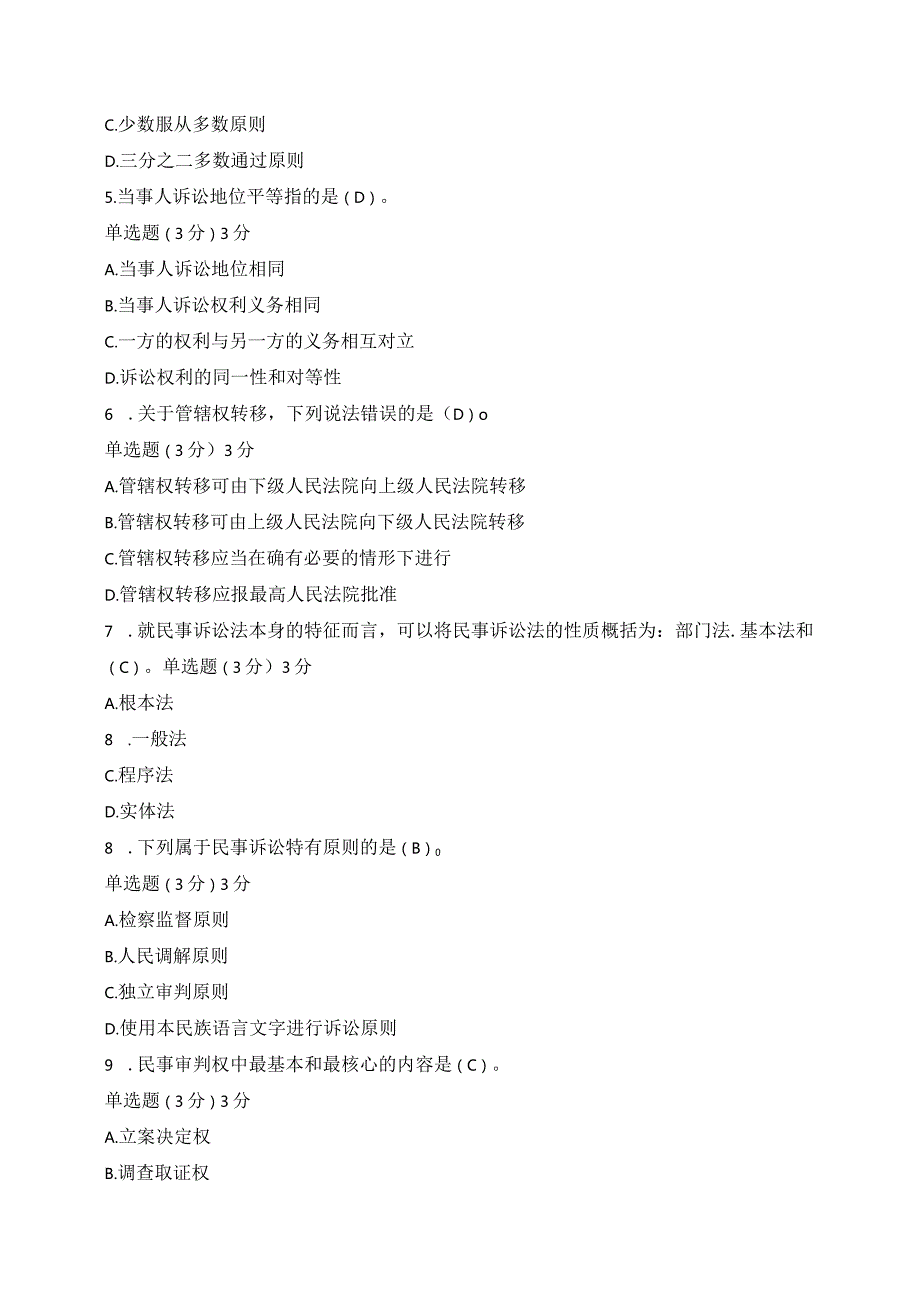 C.少数服从多数原则

D.三分之二多数通过原则

5.当事人诉讼地位平等指的是（D）。

单选题（3分）3分

A.当事人诉讼地位相同

B.当事人诉讼权利义务相同

C.一方的权利与另一方的义务相互对立

D.诉讼权利的同一性和对等性

6 .关于管辖权转移，下列说法错误的是（D）o

单选题（3分）3分

A.管辖权转移可由下级人民法院向上级人民法院转移

B.管辖权转移可由上级人民法院向下级人民法院转移

C.管辖权转移应当在确有必要的情形下进行

D.管辖权转移应报最高人民法院批准

7 .就民事诉讼法本身的特征而言，可以将民事诉讼法的性质概括为：部门法.基本法和（C）。单选题（3分）3分

A.根本法

8 .一般法

C.程序法

D.实体法

8 .下列属于民事诉讼特有原则的是（B）。

单选题（3分）3分

A.检察监督原则

B.人民调解原则

C.独立审判原则

D.使用本民族语言文字进行诉讼原则

9 .民事审判权中最基本和最核心的内容是（C）。

单选题（3分）3分

A.立案决定权

B.调查取证权